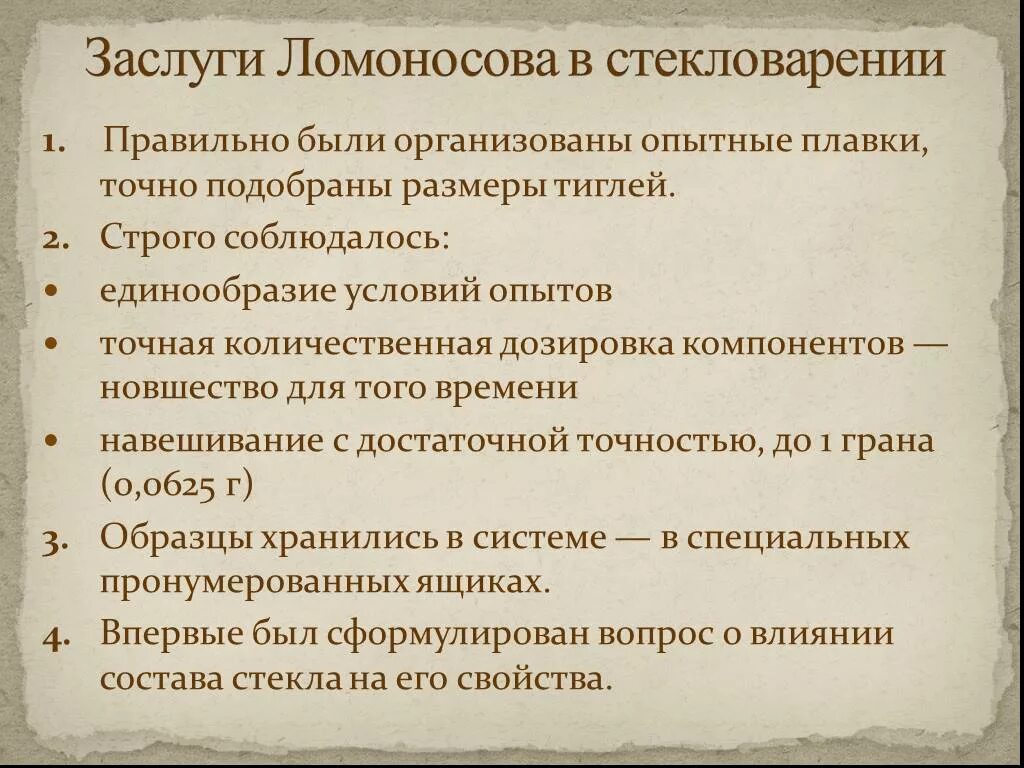 Заслуги Ломоносова в стекловарении

1. Правильно были организованы опытные плавки, точно подобраны размеры тиглей.

2. Строго соблюдалось:

• единообразие условий опытов

• точная количественная дозировка компонентов — новшество для того времени

• навешивание с достаточной точностью, до 1 грана (0,0625 г)

3. Образцы хранились в системе — в специальных пронумерованных ящиках.

4. Впервые был сформулирован вопрос о влиянии состава стекла на его свойства.